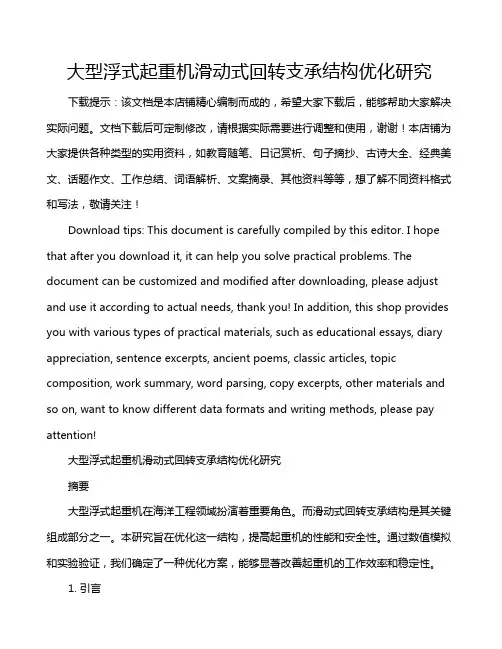 大型浮式起重机滑动式回转支承结构优化研究

下载提示：该文档是本店铺精心编制而成的，希望大家下载后，能够帮助大家解决实际问题。文档下载后可定制修改，请根据实际需要进行调整和使用，谢谢！本店铺为大家提供各种类型的实用资料，如教育随笔、日记赏析、句子摘抄、古诗大全、经典美文、话题作文、工作总结、词语解析、文案摘录、其他资料等等，想了解不同资料格式和写法，敬请关注！

Download tips: This document is carefully compiled by this editor. I hope that after you download it, it can help you solve practical problems. The document can be customized and modified after downloading, please adjust and use it according to actual needs, thank you! In addition, this shop provides you with various types of practical materials, such as educational essays, diary appreciation, sentence excerpts, ancient poems, classic articles, topic composition, work summary, word parsing, copy excerpts, other materials and so on, want to know different data formats and writing methods, please pay attention!

大型浮式起重机滑动式回转支承结构优化研究

摘要

大型浮式起重机在海洋工程领域扮演着重要角色。而滑动式回转支承结构是其关键组成部分之一。本研究旨在优化这一结构，提高起重机的性能和安全性。通过数值模拟和实验验证，我们确定了一种优化方案，能够显著改善起重机的工作效率和稳定性。

1. 引言